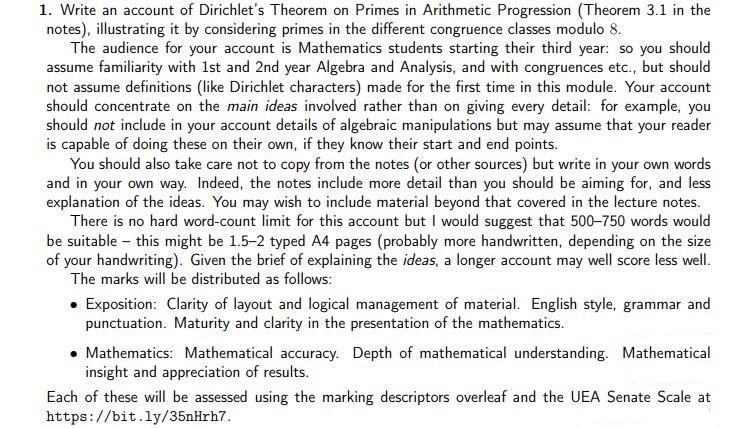 1. Write an account of Dirichlet's Theorem on Primes in Arithmetic Progression (Theorem 3.1 in the notes), illustrating it by considering primes in the different congruence classes modulo $8$.

The audience for your account is Mathematics students starting their third year: so you should assume familiarity with 1st and 2nd year Algebra and Analysis, and with congruences etc., but should not assume definitions (like Dirichlet characters) made for the first time in this module. Your account should concentrate on the main ideas involved rather than on giving every detail: for example, you should not include in your account details of algebraic manipulations but may assume that your reader is capable of doing these on their own, if they know their start and end points.

You should also take care not to copy from the notes (or other sources) but write in your own words and in your own way. Indeed, the notes include more detail than you should be aiming for, and less explanation of the ideas. You may wish to include material beyond that covered in the lecture notes.

There is no hard word-count limit for this account but I would suggest that 500–750 words would be suitable – this might be 1.5–2 typed A4 pages (probably more handwritten, depending on the size of your handwriting). Given the brief of explaining the ideas, a longer account may well score less well.

The marks will be distributed as follows:

• Exposition: Clarity of layout and logical management of material. English style, grammar and punctuation. Maturity and clarity in the presentation of the mathematics.

• Mathematics: Mathematical accuracy. Depth of mathematical understanding. Mathematical insight and appreciation of results.

Each of these will be assessed using the marking descriptors overleaf and the UEA Senate Scale at https://bit.ly/35nHrh7.